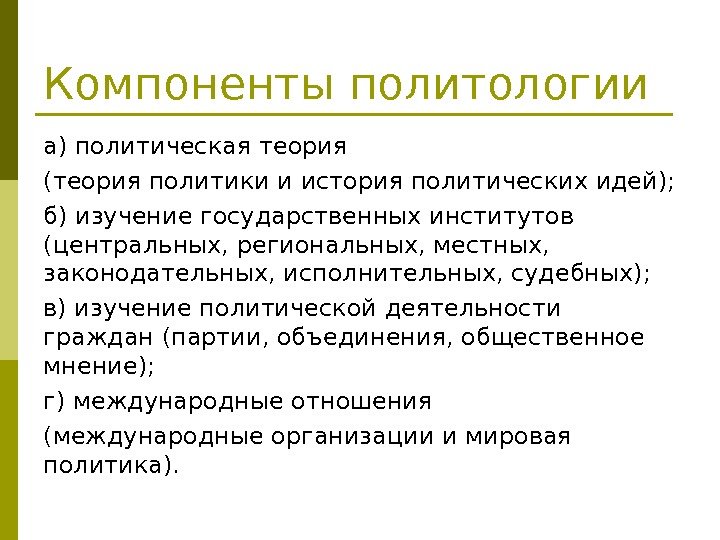 Компоненты политологии

а) политическая теория

(теория политики и история политических идей);

б) изучение государственных институтов (центральных, региональных, местных, законодательных, исполнительных, судебных);

в) изучение политической деятельности граждан (партии, объединения, общественное мнение);

г) международные отношения

(международные организации и мировая политика).